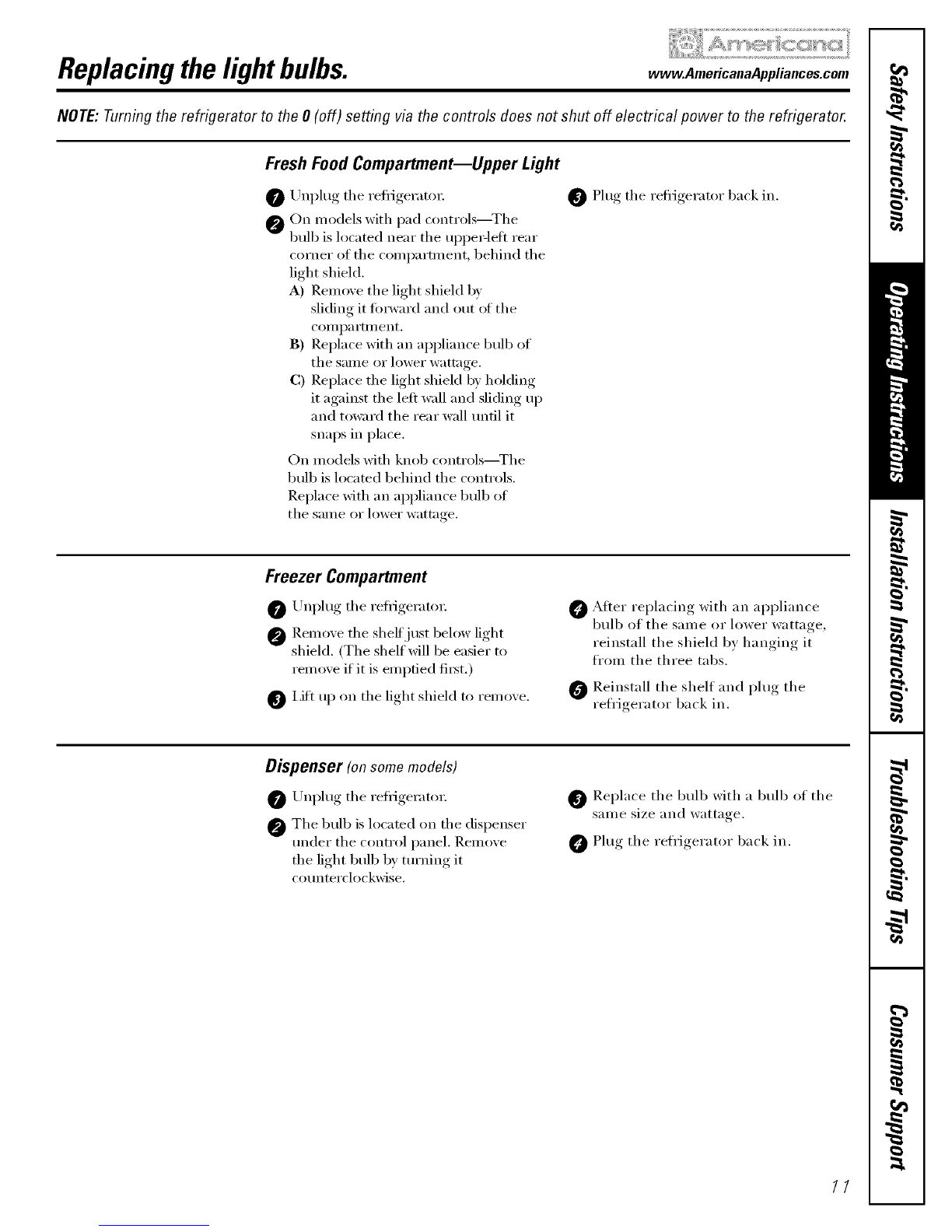 Replacing the light bulbs.

Americana

www.AmericanaAppliances.com

NOTE: Turning the refrigerator to the 0 (off) setting via the controls does not shut off electrical power to the refrigerator.

Fresh Food Compartment—Upper Light

1 Unplug the refrigerator.

2 On models with pad controls—The bulb is located near the upper-left rear corner of the compartment, behind the light shield.
A) Remove the light shield by sliding it forward and out of the compartment.
B) Replace with an appliance bulb of the same or lower wattage.
C) Replace the light shield by holding it against the left wall and sliding up and toward the rear wall until it snaps in place.

On models with knob controls—The bulb is located behind the controls. Replace with an appliance bulb of the same or lower wattage.

3 Plug the refrigerator back in.

Freezer Compartment

1 Unplug the refrigerator.

2 Remove the shelf just below light shield. (The shelf will be easier to remove if it is emptied first.)

3 Lift up on the light shield to remove.

4 After replacing with an appliance bulb of the same or lower wattage, reinstall the shield by hanging it from the three tabs.

5 Reinstall the shelf and plug the refrigerator back in.

Dispenser (on some models)

1 Unplug the refrigerator.

2 The bulb is located on the dispenser under the control panel. Remove the light bulb by turning it counterclockwise.

3 Replace the bulb with a bulb of the same size and wattage.

4 Plug the refrigerator back in.

Safety Instructions

Operating Instructions

Installation Instructions

Troubleshooting Tips

Consumer Support

11